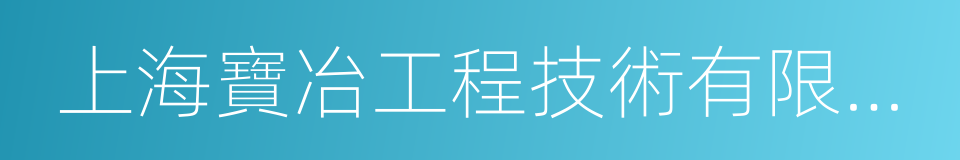 上海寶冶工程技術有限...